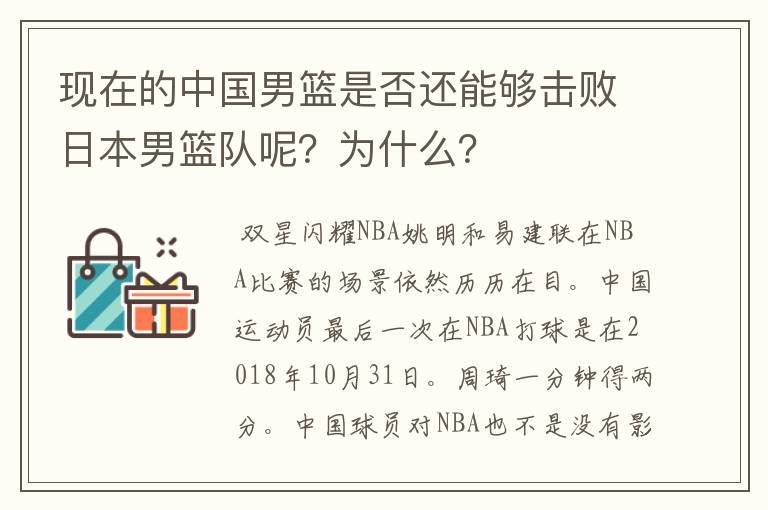 现在的中国男篮是否还能够击败日本男篮队呢？为什么？

双星闪耀NBA姚明和易建联在NBA比赛的场景依然历历在目。中国运动员最后一次在NBA打球是在2018年10月31日。周琦一分钟得两分。中国球员对NBA也不是没有影